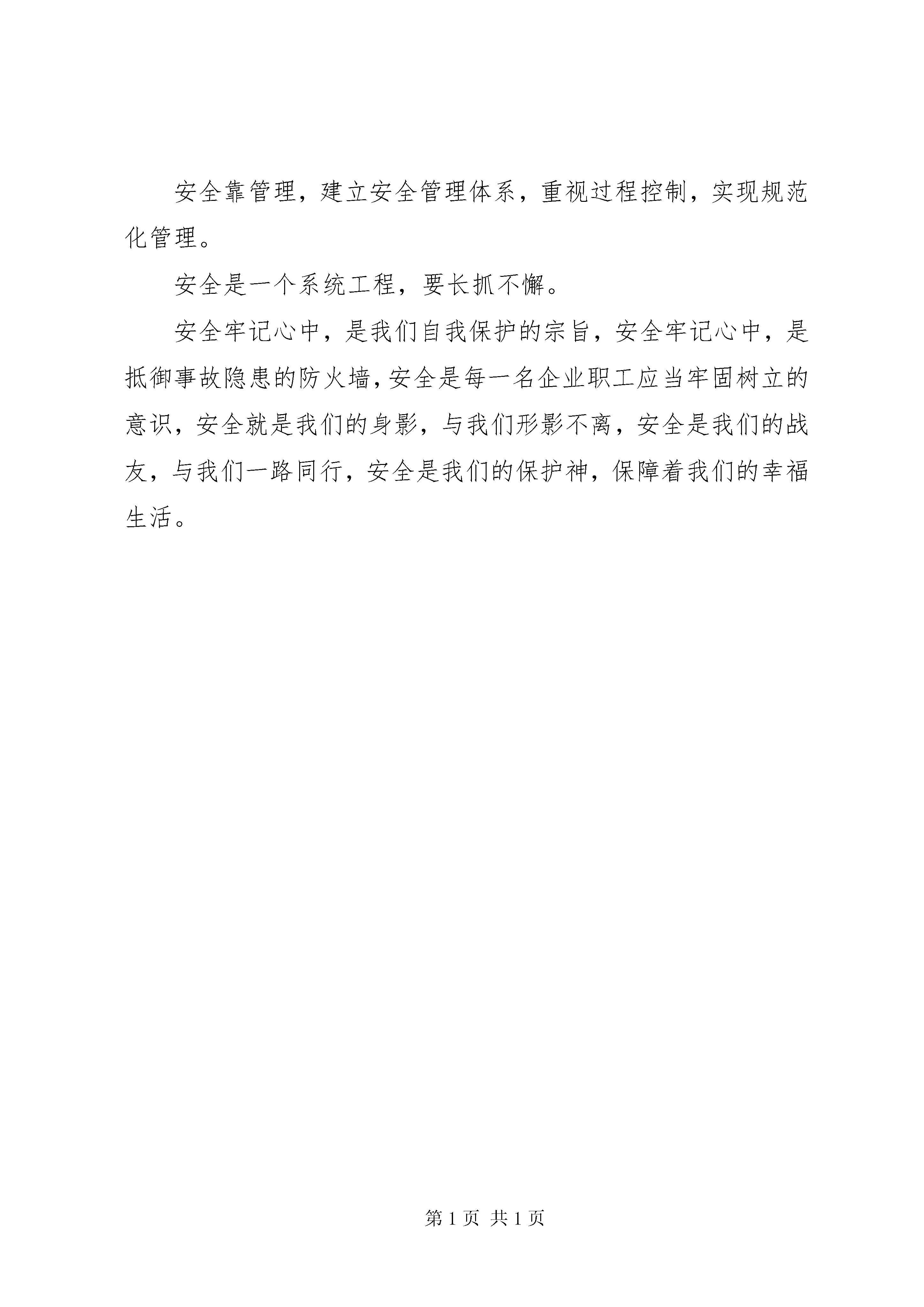 安全靠管理，建立安全管理体系，重视过程控制，实现规范化管理。

安全是一个系统工程，要长抓不懈。

安全牢记心中，是我们自我保护的宗旨，安全牢记心中，是抵御事故隐患的防火墙，安全是每一名企业职工应当牢固树立的意识，安全就是我们的身影，与我们形影不离，安全是我们的战友，与我们一路同行，安全是我们的保护神，保障着我们的幸福生活。

第 1 页 共 1 页